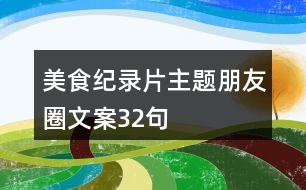 美食纪录片主题朋友圈文案32句